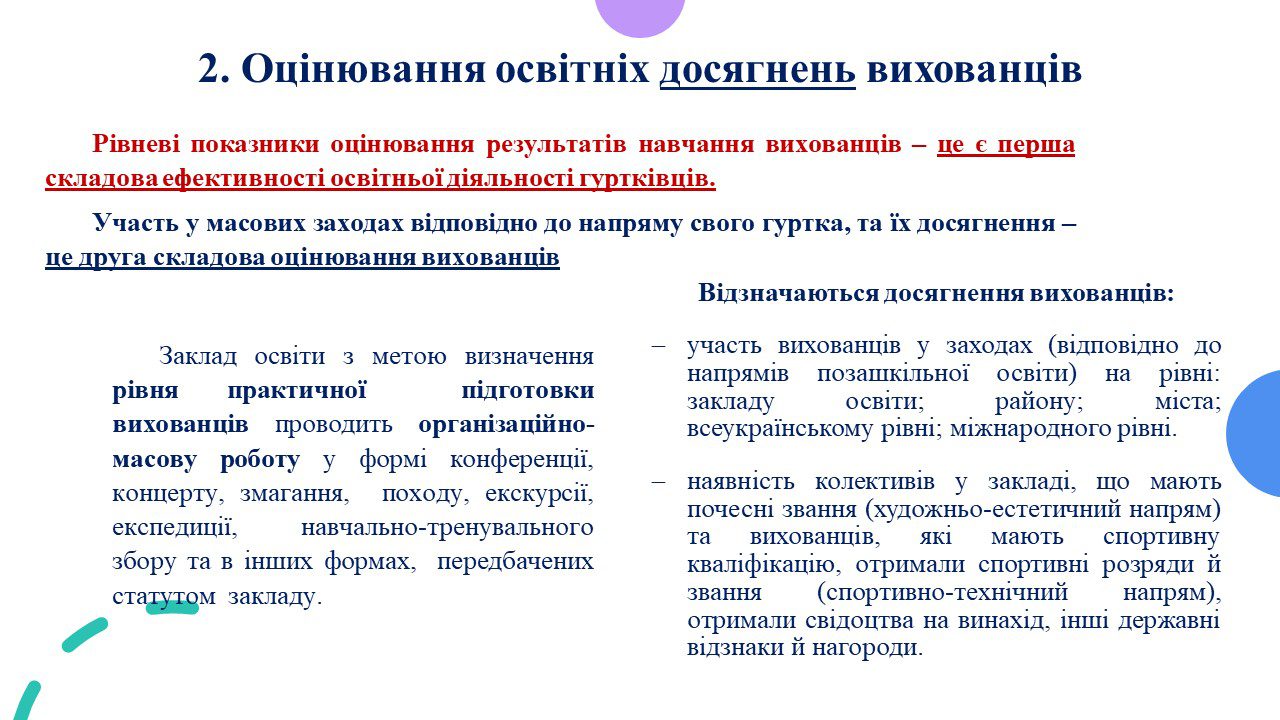 2. Оцінювання освітніх досягнень вихованців

Рівневі показники оцінювання результатів навчання вихованців – це є перша складова ефективності освітньої діяльності гуртківців.

Участь у масових заходах відповідно до напряму свого гуртка, та їх досягнення – це друга складова оцінювання вихованців

Заклад освіти з метою визначення рівня практичної підготовки вихованців проводить організаційно-масову роботу у формі конференції, концерту, змагання, походу, екскурсії, експедиції, навчально-тренувального збору та в інших формах, передбачених статутом закладу.

Відзначаються досягнення вихованців:

– участь вихованців у заходах (відповідно до напрямів позашкільної освіти) на рівні: закладу освіти; району; міста; всеукраїнському рівні; міжнародного рівні.

– наявність колективів у закладі, що мають почесні звання (художньо-естетичний напрям) та вихованців, які мають спортивну кваліфікацію, отримали спортивні розряди й звання (спортивно-технічний напрям), отримали свідоцтва на винахід, інші державні відзнаки й нагороди.